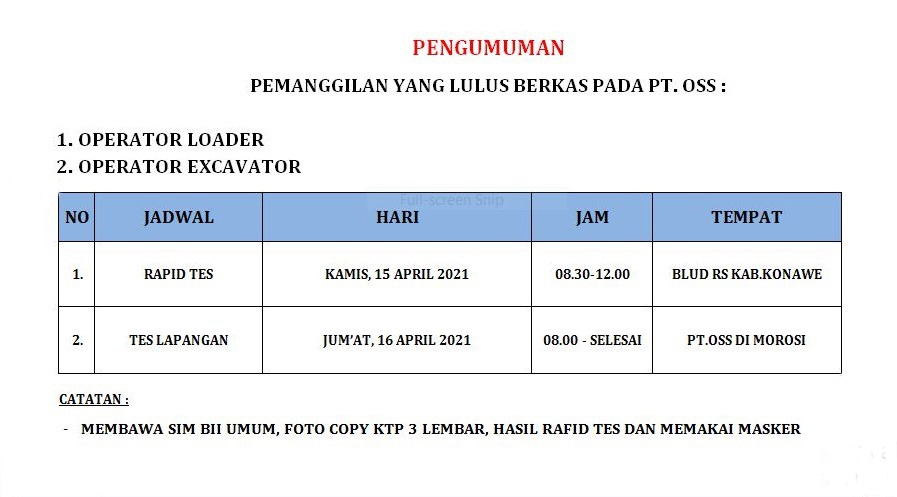 PENGUMUMAN

PEMANGGILAN YANG LULUS BERKAS PADA PT. OSS :

1. OPERATOR LOADER
2. OPERATOR EXCAVATOR

Full-screen Snip

| NO | JADWAL | HARI | JAM | TEMPAT |
|---|---|---|---|---|
| 1. | RAPID TES | KAMIS, 15 APRIL 2021 | 08.30-12.00 | BLUD RS KAB.KONAWE |
| 2. | TES LAPANGAN | JUM'AT, 16 APRIL 2021 | 08.00 - SELESAI | PT.OSS DI MOROSI |

CATATAN :

- MEMBAWA SIM BII UMUM, FOTO COPY KTP 3 LEMBAR, HASIL RAFID TES DAN MEMAKAI MASKER